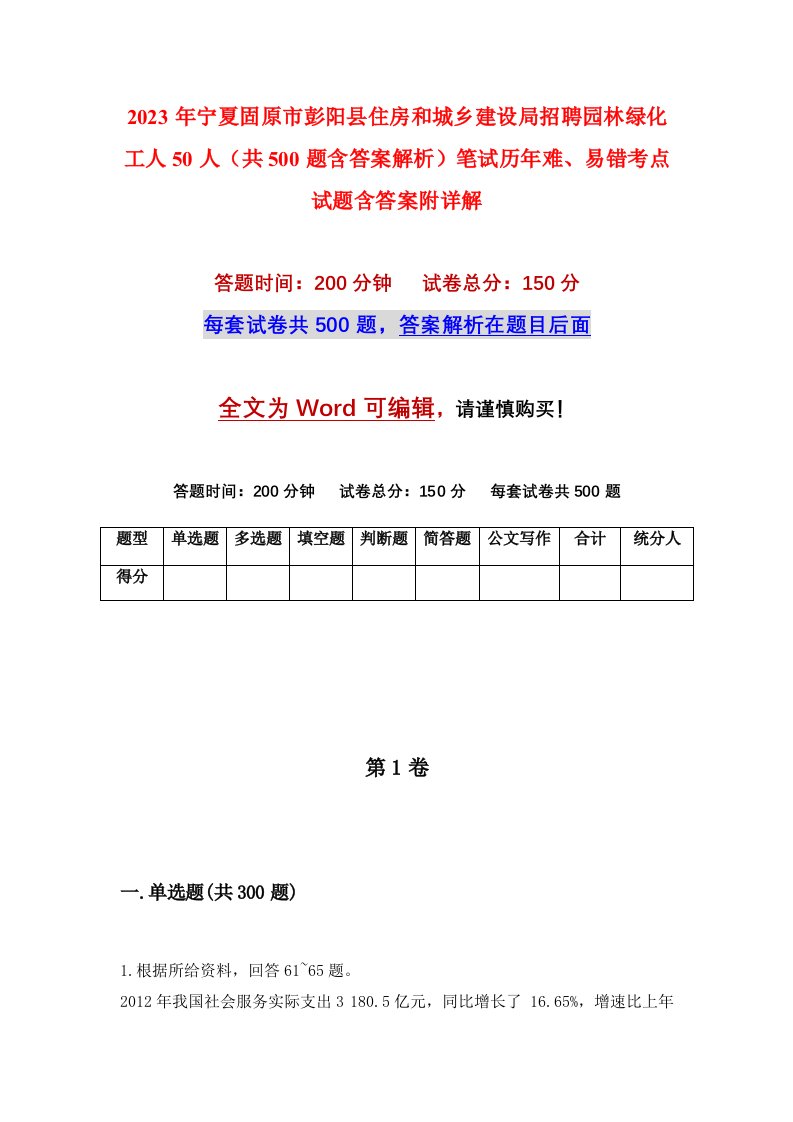 2023年宁夏固原市彭阳县住房和城乡建设局招聘园林绿化工人50人（共500题含答案解析）笔试历年难、易错考点试题含答案附详解

答题时间：200分钟　试卷总分：150分

每套试卷共500题，答案解析在题目后面

全文为Word可编辑，请谨慎购买！

答题时间：200分钟　试卷总分：150分　每套试卷共500题

| 题型 | 单选题 | 多选题 | 填空题 | 判断题 | 简答题 | 公文写作 | 合计 | 统分人 |
|---|---|---|---|---|---|---|---|---|
| 得分 | | | | | | | | |

第1卷

一.单选题(共300题)

1.根据所给资料，回答61~65题。

2012年我国社会服务实际支出3 180.5亿元，同比增长了 16.65%，增速比上年